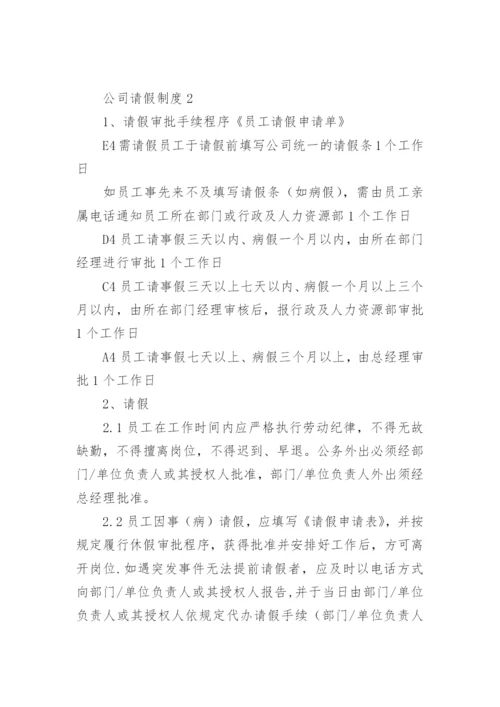 公司请假制度2

1、请假审批手续程序《员工请假申请单》

E4需请假员工于请假前填写公司统一的请假条1个工作日

如员工事先来不及填写请假条（如病假），需由员工亲属电话通知员工所在部门或行政及人力资源部1个工作日

D4员工请事假三天以内、病假一个月以内，由所在部门经理进行审批1个工作日

C4员工请事假三天以上七天以内、病假一个月以上三个月以内，由所在部门经理审核后，报行政及人力资源部审批1个工作日

A4员工请事假七天以上、病假三个月以上，由总经理审批1个工作日

2、请假

2.1员工在工作时间内应严格执行劳动纪律，不得无故缺勤，不得擅离岗位，不得迟到、早退。公务外出必须经部门/单位负责人或其授权人批准，部门/单位负责人外出须经总经理批准。

2.2员工因事（病）请假，应填写《请假申请表》，并按规定履行休假审批程序，获得批准并安排好工作后，方可离开岗位.如遇突发事件无法提前请假者，应及时以电话方式向部门/单位负责人或其授权人报告,并于当日由部门/单位负责人或其授权人依规定代办请假手续（部门/单位负责人